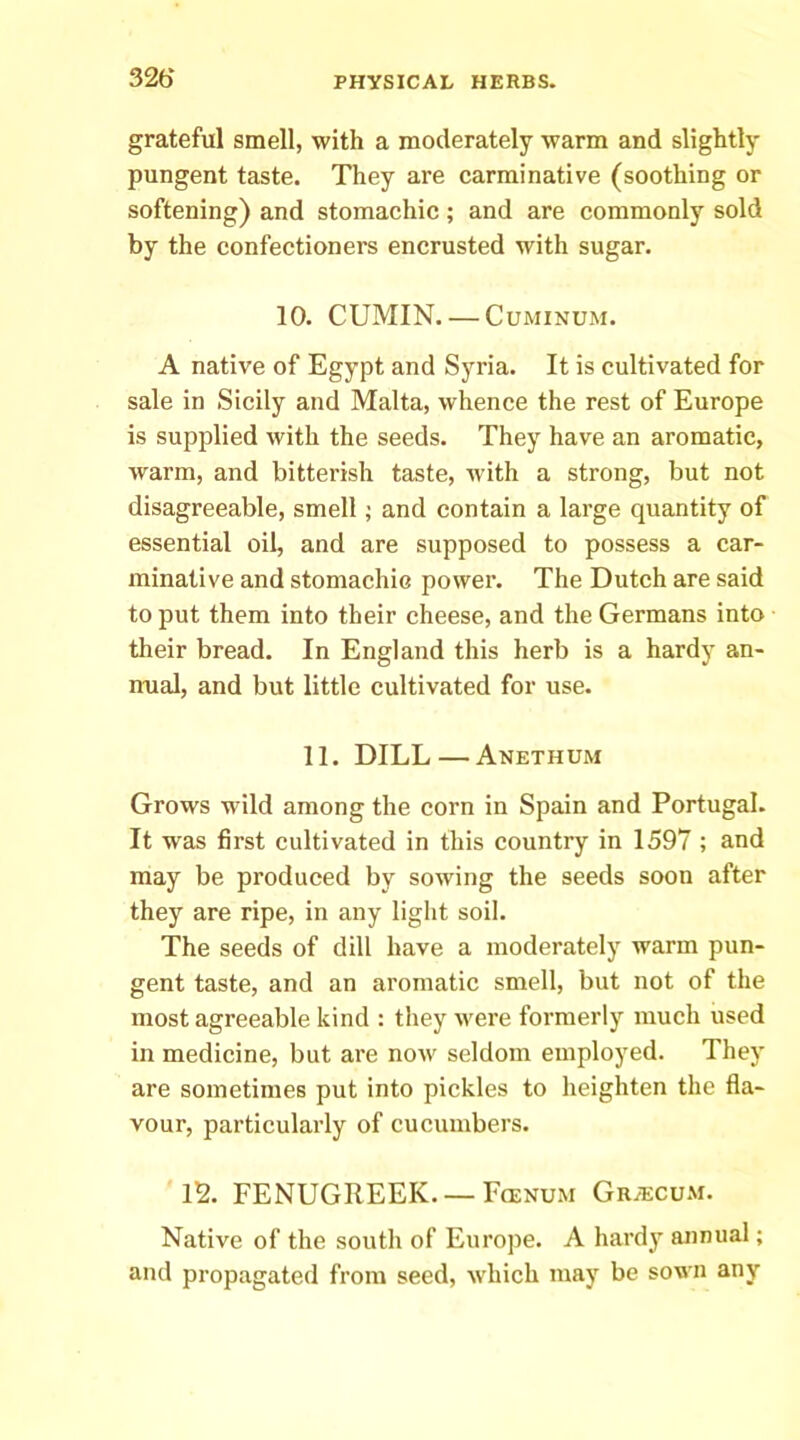 326 PHYSICAL HERBS.

grateful smell, with a moderately warm and slightly pungent taste. They are carminative (soothing or softening) and stomachic; and are commonly sold by the confectioners encrusted with sugar.

10. CUMIN. — Cuminum.

A native of Egypt and Syria. It is cultivated for sale in Sicily and Malta, whence the rest of Europe is supplied with the seeds. They have an aromatic, warm, and bitterish taste, with a strong, but not disagreeable, smell; and contain a large quantity of essential oil, and are supposed to possess a carminative and stomachic power. The Dutch are said to put them into their cheese, and the Germans into their bread. In England this herb is a hardy annual, and but little cultivated for use.

11. DILL — Anethum

Grows wild among the corn in Spain and Portugal. It was first cultivated in this country in 1597; and may be produced by sowing the seeds soon after they are ripe, in any light soil.

The seeds of dill have a moderately warm pungent taste, and an aromatic smell, but not of the most agreeable kind: they were formerly much used in medicine, but are now seldom employed. They are sometimes put into pickles to heighten the flavour, particularly of cucumbers.

12. FENUGREEK. — Fœnum Græcum.

Native of the south of Europe. A hardy annual; and propagated from seed, which may be sown any